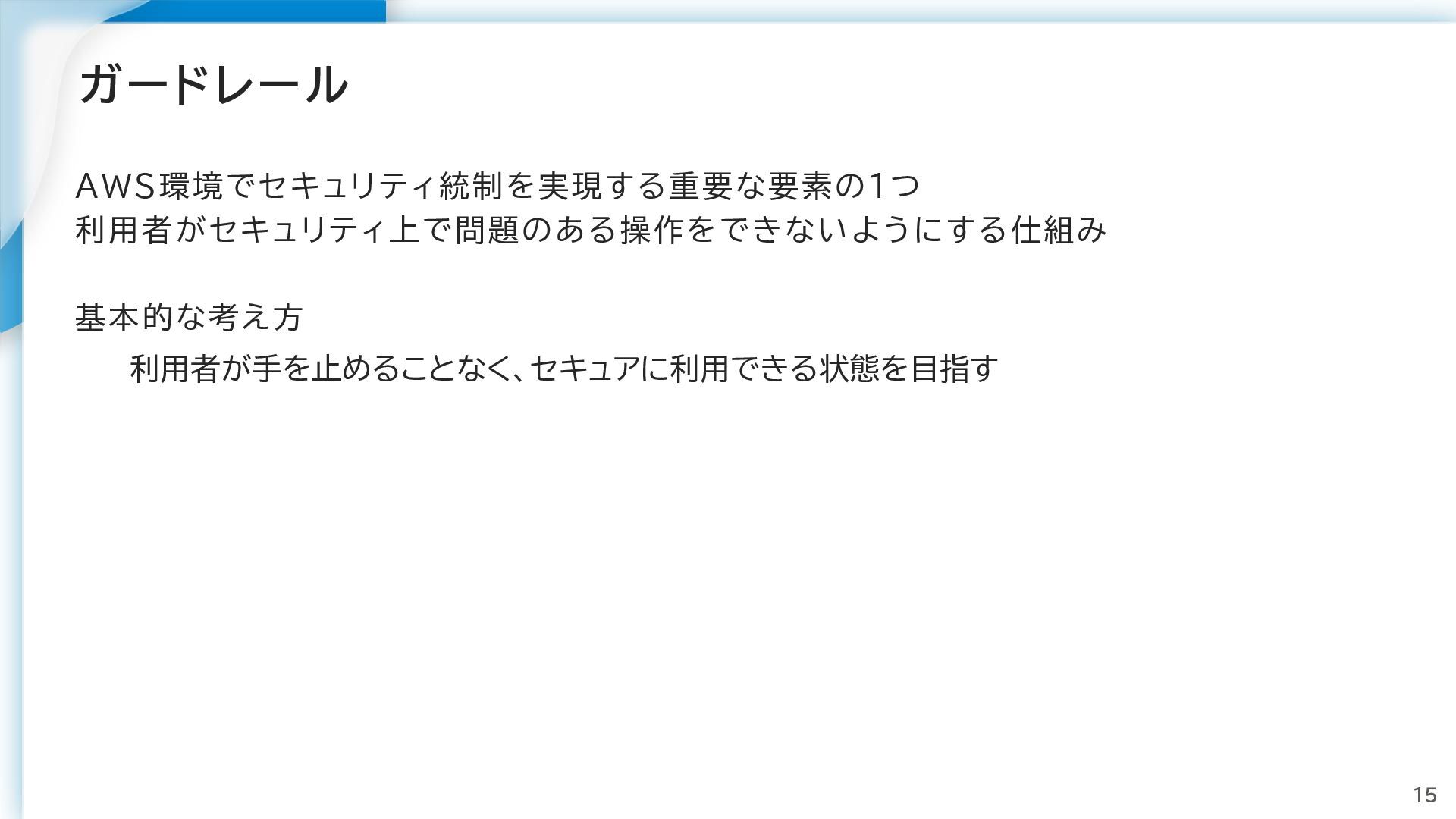 ガードレール

AWS環境でセキュリティ統制を実現する重要な要素の1つ
利用者がセキュリティ上で問題のある操作をできないようにする仕組み

基本的な考え方

利用者が手を止めることなく、セキュアに利用できる状態を目指す

15